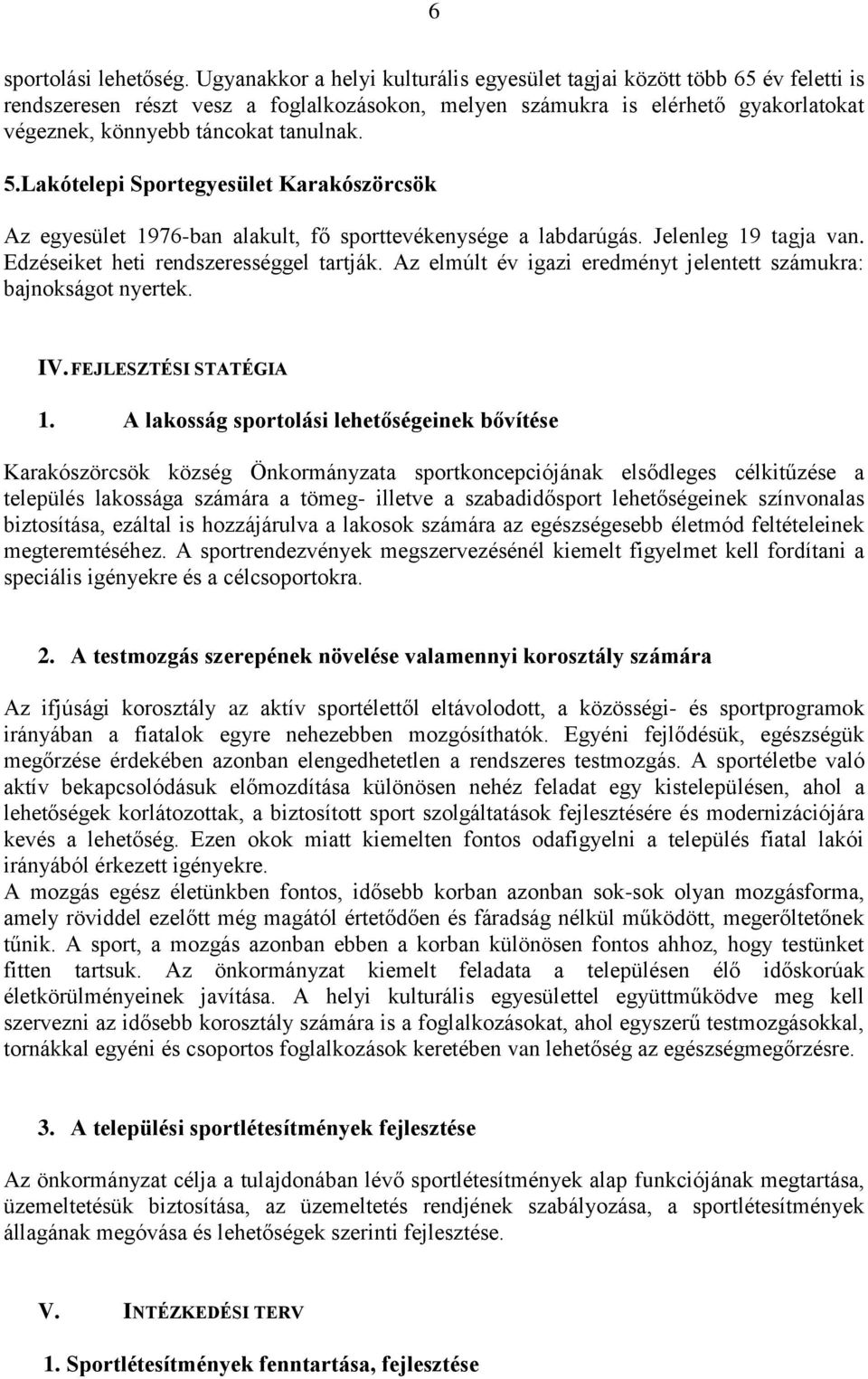 6

sportolási lehetőség. Ugyanakkor a helyi kulturális egyesület tagjai között több 65 év feletti is rendszeresen részt vesz a foglalkozásokon, melyen számukra is elérhető gyakorlatokat végeznek, könnyebb táncokat tanulnak.

5.Lakótelepi Sportegyesület Karakószörcsök

Az egyesület 1976-ban alakult, fő sporttevékenysége a labdarúgás. Jelenleg 19 tagja van. Edzéseiket heti rendszerességgel tartják. Az elmúlt év igazi eredményt jelentett számukra: bajnokságot nyertek.

IV. FEJLESZTÉSI STATÉGIA

1. A lakosság sportolási lehetőségeinek bővítése

Karakószörcsök község Önkormányzata sportkoncepciójának elsődleges célkitűzése a település lakossága számára a tömeg- illetve a szabadidősport lehetőségeinek színvonalas biztosítása, ezáltal is hozzájárulva a lakosok számára az egészségesebb életmód feltételeinek megteremtéséhez. A sportrendezvények megszervezésénél kiemelt figyelmet kell fordítani a speciális igényekre és a célcsoportokra.

2. A testmozgás szerepének növelése valamennyi korosztály számára

Az ifjúsági korosztály az aktív sportélettől eltávolodott, a közösségi- és sportprogramok irányában a fiatalok egyre nehezebben mozgósíthatók. Egyéni fejlődésük, egészségük megőrzése érdekében azonban elengedhetetlen a rendszeres testmozgás. A sportéletbe való aktív bekapcsolódásuk előmozdítása különösen nehéz feladat egy kistelepülésen, ahol a lehetőségek korlátozottak, a biztosított sport szolgáltatások fejlesztésére és modernizációjára kevés a lehetőség. Ezen okok miatt kiemelten fontos odafigyelni a település fiatal lakói irányából érkezett igényekre.
A mozgás egész életünkben fontos, idősebb korban azonban sok-sok olyan mozgásforma, amely röviddel ezelőtt még magától értetődően és fáradság nélkül működött, megerőltetőnek tűnik. A sport, a mozgás azonban ebben a korban különösen fontos ahhoz, hogy testünket fitten tartsuk. Az önkormányzat kiemelt feladata a településen élő időskorúak életkörülményeinek javítása. A helyi kulturális egyesülettel együttműködve meg kell szervezni az idősebb korosztály számára is a foglalkozásokat, ahol egyszerű testmozgásokkal, tornákkal egyéni és csoportos foglalkozások keretében van lehetőség az egészségmegőrzésre.

3. A települési sportlétesítmények fejlesztése

Az önkormányzat célja a tulajdonában lévő sportlétesítmények alap funkciójának megtartása, üzemeltetésük biztosítása, az üzemeltetés rendjének szabályozása, a sportlétesítmények állagának megóvása és lehetőségek szerinti fejlesztése.

V. INTÉZKEDÉSI TERV

1. Sportlétesítmények fenntartása, fejlesztése